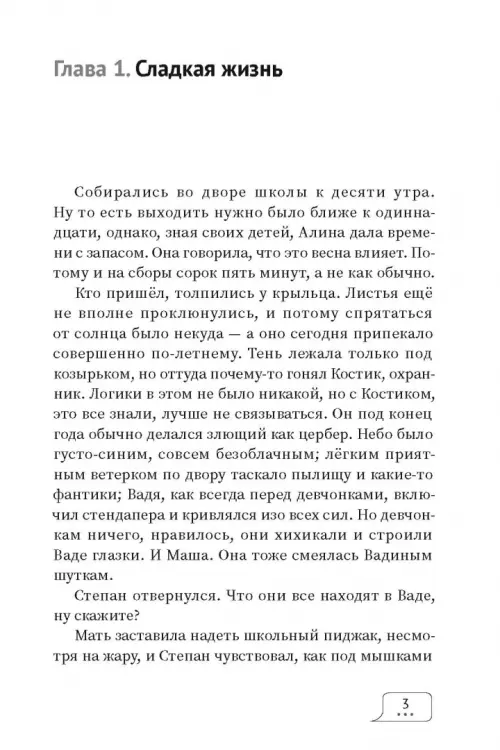 Глава 1. Сладкая жизнь

Собирались во дворе школы к десяти утра. Ну то есть выходить нужно было ближе к одиннадцати, однако, зная своих детей, Алина дала времени с запасом. Она говорила, что это весна влияет. Потому и на сборы сорок пять минут, а не как обычно.

Кто пришёл, толпились у крыльца. Листья ещё не вполне проклюнулись, и потому спрятаться от солнца было некуда — а оно сегодня припекало совершенно по-летнему. Тень лежала только под козырьком, но оттуда почему-то гонял Костик, охранник. Логики в этом не было никакой, но с Костиком, это все знали, лучше не связываться. Он под конец года обычно делался злющий как цербер. Небо было густо-синим, совсем безоблачным; лёгким приятным ветерком по двору таскало пылищу и какие-то фантики; Вадя, как всегда перед девчонками, включил стендапера и кривлялся изо всех сил. Но девчонкам ничего, нравилось, они хихикали и строили Ваде глазки. И Маша. Она тоже смеялась Вадиным шуткам.

Степан отвернулся. Что они все находят в Ваде, ну скажите?

Мать заставила надеть школьный пиджак, несмотря на жару, и Степан чувствовал, как под мышками

3